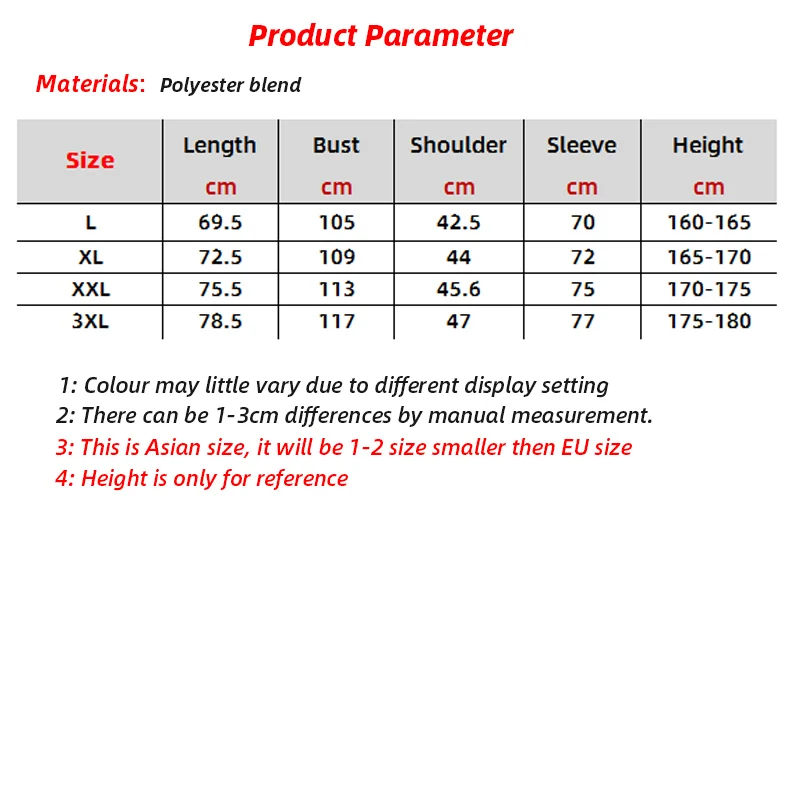 Product Parameter

Materials: Polyester blend

| Size | Length cm | Bust cm | Shoulder cm | Sleeve cm | Height cm |
|---|---|---|---|---|---|
| L | 69.5 | 105 | 42.5 | 70 | 160-165 |
| XL | 72.5 | 109 | 44 | 72 | 165-170 |
| XXL | 75.5 | 113 | 45.6 | 75 | 170-175 |
| 3XL | 78.5 | 117 | 47 | 77 | 175-180 |

1: Colour may little vary due to different display setting
2: There can be 1-3cm differences by manual measurement.
3: This is Asian size, it will be 1-2 size smaller then EU size
4: Height is only for reference